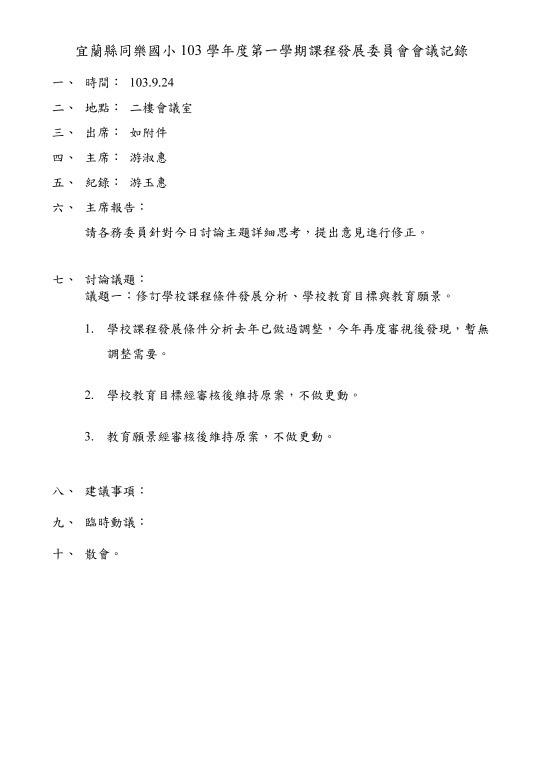 宜蘭縣同樂國小 103 學年度第一學期課程發展委員會會議記錄

一、 時間： 103.9.24

二、 地點： 二樓會議室

三、 出席： 如附件

四、 主席： 游淑惠

五、 紀錄： 游玉惠

六、 主席報告：

請各務委員針對今日討論主題詳細思考，提出意見進行修正。

七、 討論議題：

議題一：修訂學校課程條件發展分析、學校教育目標與教育願景。

1. 學校課程發展條件分析去年已做過調整，今年再度審視後發現，暫無調整需要。

2. 學校教育目標經審核後維持原案，不做更動。

3. 教育願景經審核後維持原案，不做更動。

八、 建議事項：

九、 臨時動議：

十、 散會。